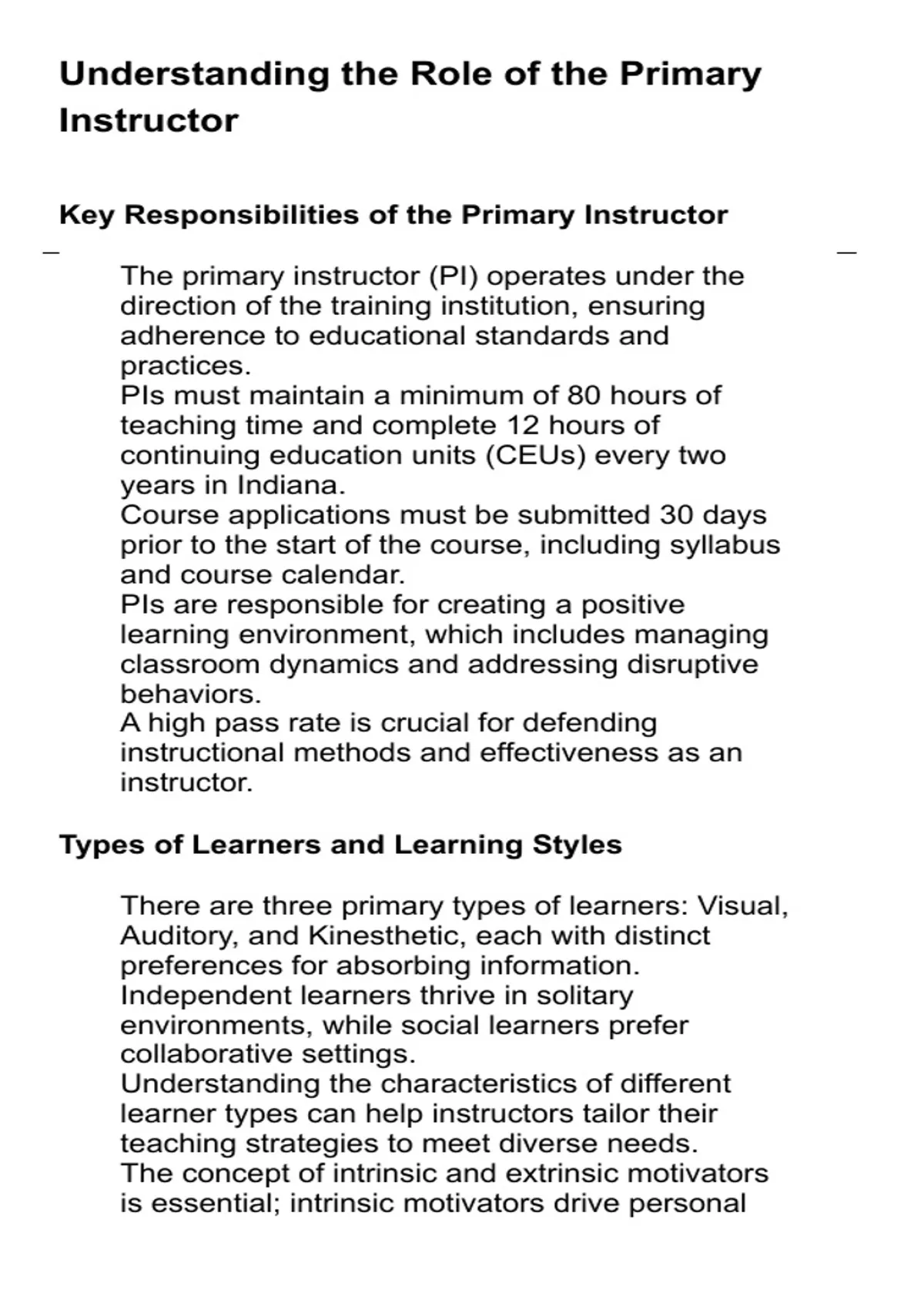 Understanding the Role of the Primary Instructor

Key Responsibilities of the Primary Instructor

The primary instructor (PI) operates under the direction of the training institution, ensuring adherence to educational standards and practices.
PIs must maintain a minimum of 80 hours of teaching time and complete 12 hours of continuing education units (CEUs) every two years in Indiana.
Course applications must be submitted 30 days prior to the start of the course, including syllabus and course calendar.
PIs are responsible for creating a positive learning environment, which includes managing classroom dynamics and addressing disruptive behaviors.
A high pass rate is crucial for defending instructional methods and effectiveness as an instructor.

Types of Learners and Learning Styles

There are three primary types of learners: Visual, Auditory, and Kinesthetic, each with distinct preferences for absorbing information.
Independent learners thrive in solitary environments, while social learners prefer collaborative settings.
Understanding the characteristics of different learner types can help instructors tailor their teaching strategies to meet diverse needs.
The concept of intrinsic and extrinsic motivators is essential; intrinsic motivators drive personal